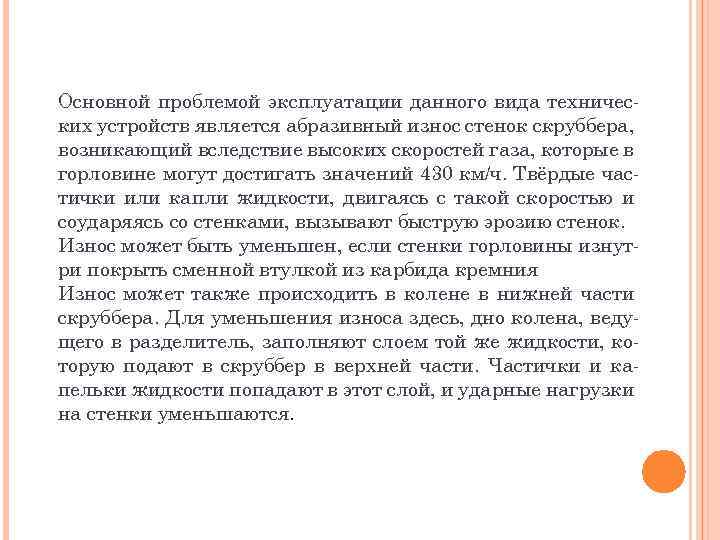 Основной проблемой эксплуатации данного вида технических устройств является абразивный износ стенок скруббера, возникающий вследствие высоких скоростей газа, которые в горловине могут достигать значений 430 км/ч. Твёрдые частички или капли жидкости, двигаясь с такой скоростью и соударяясь со стенками, вызывают быструю эрозию стенок.
Износ может быть уменьшен, если стенки горловины изнутри покрыть сменной втулкой из карбида кремния
Износ может также происходить в колене в нижней части скруббера. Для уменьшения износа здесь, дно колена, ведущего в разделитель, заполняют слоем той же жидкости, которую подают в скруббер в верхней части. Частички и капельки жидкости попадают в этот слой, и ударные нагрузки на стенки уменьшаются.